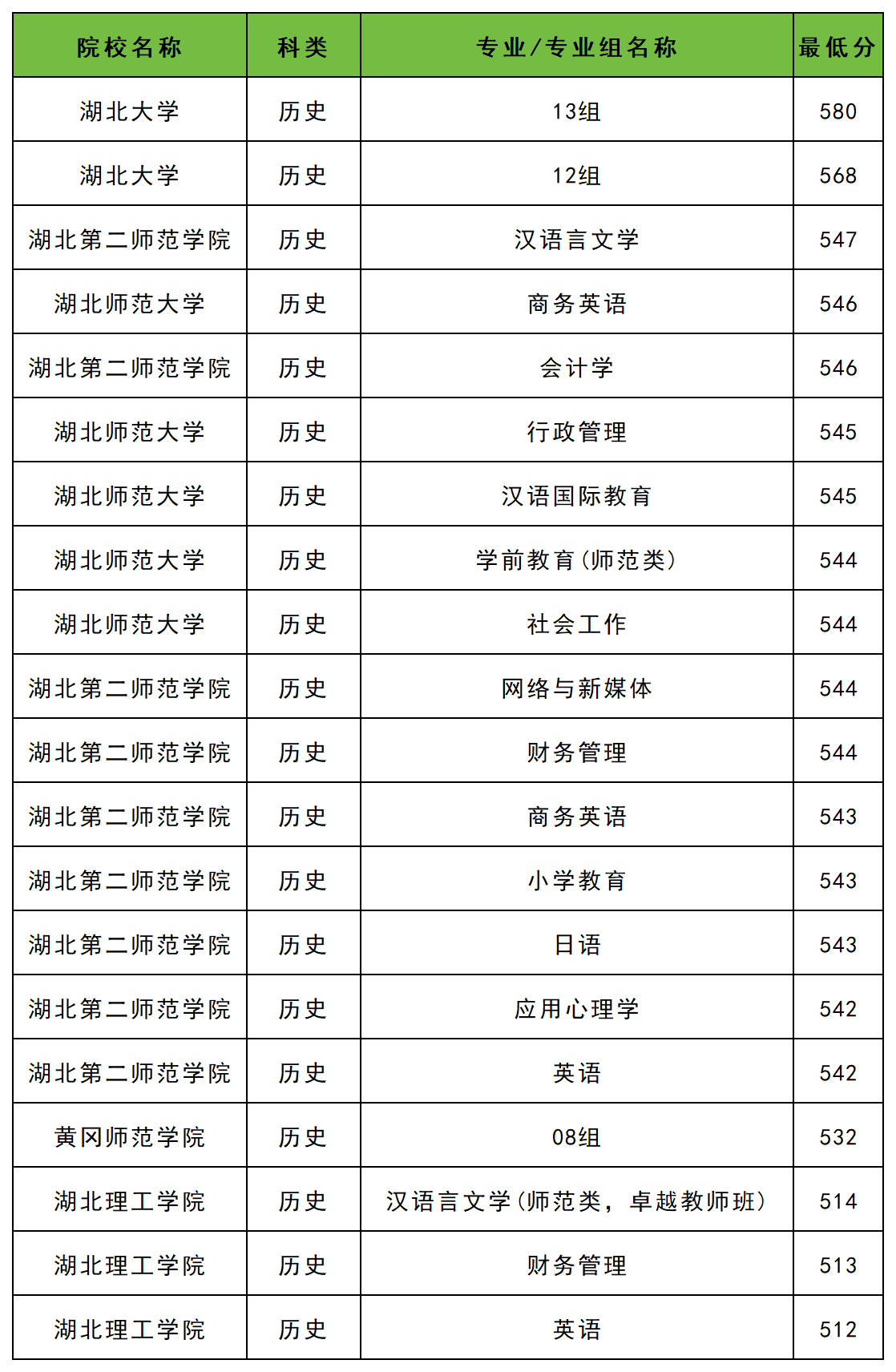 | 院校名称 | 科类 | 专业/专业组名称 | 最低分 |
|---|---|---|---|
| 湖北大学 | 历史 | 13组 | 580 |
| 湖北大学 | 历史 | 12组 | 568 |
| 湖北第二师范学院 | 历史 | 汉语言文学 | 547 |
| 湖北师范大学 | 历史 | 商务英语 | 546 |
| 湖北第二师范学院 | 历史 | 会计学 | 546 |
| 湖北师范大学 | 历史 | 行政管理 | 545 |
| 湖北师范大学 | 历史 | 汉语国际教育 | 545 |
| 湖北师范大学 | 历史 | 学前教育(师范类) | 544 |
| 湖北师范大学 | 历史 | 社会工作 | 544 |
| 湖北第二师范学院 | 历史 | 网络与新媒体 | 544 |
| 湖北第二师范学院 | 历史 | 财务管理 | 544 |
| 湖北第二师范学院 | 历史 | 商务英语 | 543 |
| 湖北第二师范学院 | 历史 | 小学教育 | 543 |
| 湖北第二师范学院 | 历史 | 日语 | 543 |
| 湖北第二师范学院 | 历史 | 应用心理学 | 542 |
| 湖北第二师范学院 | 历史 | 英语 | 542 |
| 黄冈师范学院 | 历史 | 08组 | 532 |
| 湖北理工学院 | 历史 | 汉语言文学(师范类，卓越教师班) | 514 |
| 湖北理工学院 | 历史 | 财务管理 | 513 |
| 湖北理工学院 | 历史 | 英语 | 512 |